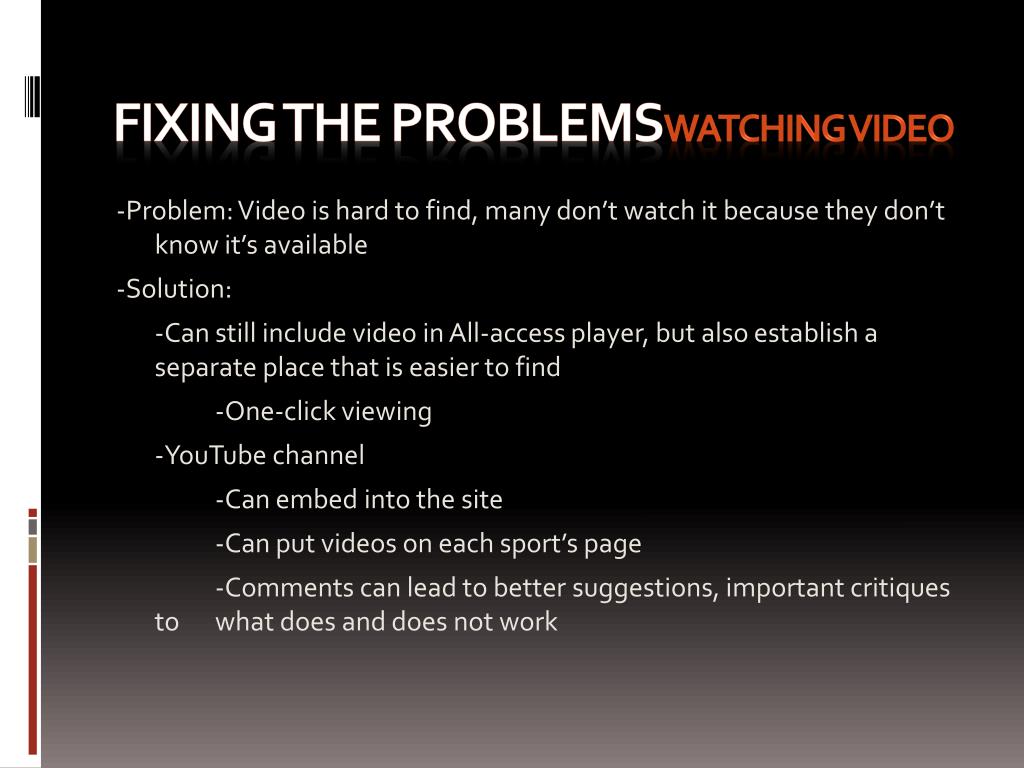 FIXING THE PROBLEMS WATCHING VIDEO

-Problem: Video is hard to find, many don't watch it because they don't know it's available

-Solution:

-Can still include video in All-access player, but also establish a separate place that is easier to find

-One-click viewing

-YouTube channel

-Can embed into the site

-Can put videos on each sport's page

-Comments can lead to better suggestions, important critiques to what does and does not work